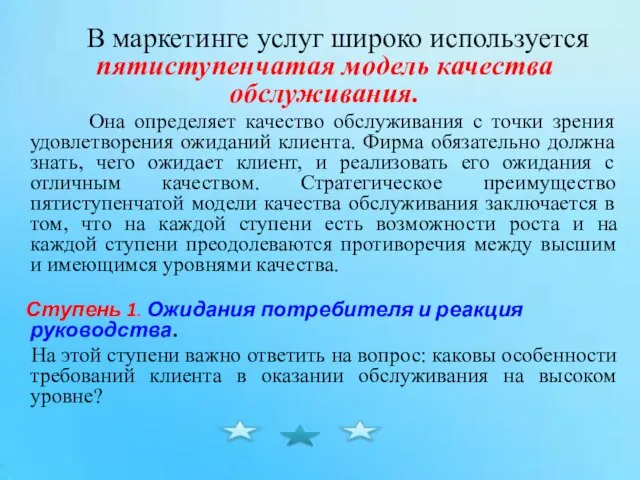 В маркетинге услуг широко используется пятиступенчатая модель качества обслуживания.

Она определяет качество обслуживания с точки зрения удовлетворения ожиданий клиента. Фирма обязательно должна знать, чего ожидает клиент, и реализовать его ожидания с отличным качеством. Стратегическое преимущество пятиступенчатой модели качества обслуживания заключается в том, что на каждой ступени есть возможности роста и на каждой ступени преодолеваются противоречия между высшим и имеющимся уровнями качества.

Ступень 1. Ожидания потребителя и реакция руководства.

На этой ступени важно ответить на вопрос: каковы особенности требований клиента в оказании обслуживания на высоком уровне?